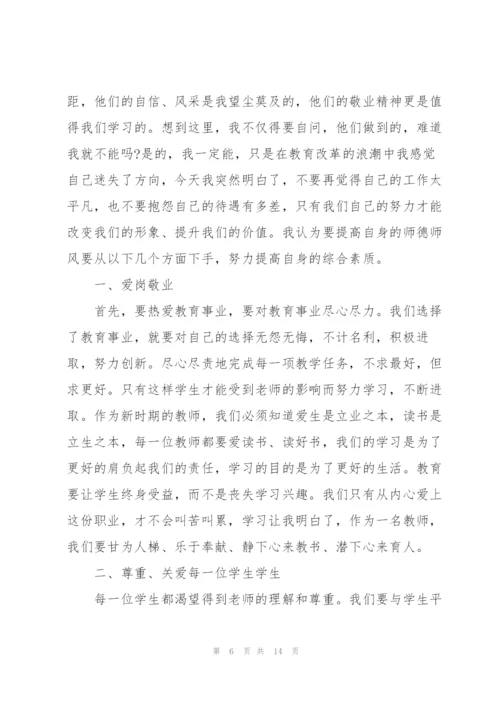 距，他们的自信、风采是我望尘莫及的，他们的敬业精神更是值得我们学习的。想到这里，我不仅得要自问，他们做到的，难道我就不能吗?是的，我一定能，只是在教育改革的浪潮中我感觉自己迷失了方向，今天我突然明白了，不要再觉得自己的工作太平凡，也不要抱怨自己的待遇有多差，只有我们自己的努力才能改变我们的形象、提升我们的价值。我认为要提高自身的师德师风要从以下几个方面下手，努力提高自身的综合素质。

一、爱岗敬业

首先，要热爱教育事业，要对教育事业尽心尽力。我们选择了教育事业，就要对自己的选择无怨无悔，不计名利，积极进取，努力创新。尽心尽责地完成每一项教学任务，不求最好，但求更好。只有这样学生才能受到老师的影响而努力学习，不断进取。作为新时期的教师，我们必须知道爱生是立业之本，读书是立生之本，每一位教师都要爱读书、读好书，我们的学习是为了更好的肩负起我们的责任，学习的目的是为了更好的生活。教育要让学生终身受益，而不是丧失学习兴趣。我们只有从内心爱上这份职业，才不会叫苦叫累，学习让我明白了，作为一名教师，我们要甘为人梯、乐于奉献、静下心来教书、潜下心来育人。

二、尊重、关爱每一位学生学生

每一位学生都渴望得到老师的理解和尊重。我们要与学生平

第 6 页 共 14 页